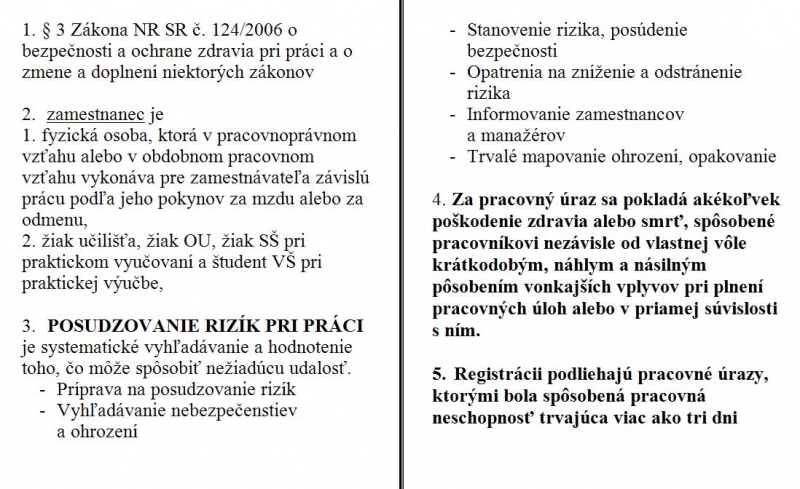 1. § 3 Zákona NR SR č. 124/2006 o bezpečnosti a ochrane zdravia pri práci a o zmene a doplnení niektorých zákonov

2. zamestnanec je
1. fyzická osoba, ktorá v pracovnoprávnom vzťahu alebo v obdobnom pracovnom vzťahu vykonáva pre zamestnávateľa závislú prácu podľa jeho pokynov za mzdu alebo za odmenu,
2. žiak učilišťa, žiak OU, žiak SŠ pri praktickom vyučovaní a študent VŠ pri praktickej výučbe,

3. POSUDZOVANIE RIZÍK PRI PRÁCI je systematické vyhľadávanie a hodnotenie toho, čo môže spôsobiť nežiadúcu udalosť.
- Príprava na posudzovanie rizík
- Vyhľadávanie nebezpečenstiev a ohrození
- Stanovenie rizika, posúdenie bezpečnosti
- Opatrenia na zníženie a odstránenie rizika
- Informovanie zamestnancov a manažérov
- Trvalé mapovanie ohrození, opakovanie

4. Za pracovný úraz sa pokladá akékoľvek poškodenie zdravia alebo smrť, spôsobené pracovníkovi nezávisle od vlastnej vôle krátkodobým, náhlym a násilným pôsobením vonkajších vplyvov pri plnení pracovných úloh alebo v priamej súvislosti s ním.

5. Registrácii podliehajú pracovné úrazy, ktorými bola spôsobená pracovná neschopnosť trvajúca viac ako tri dni